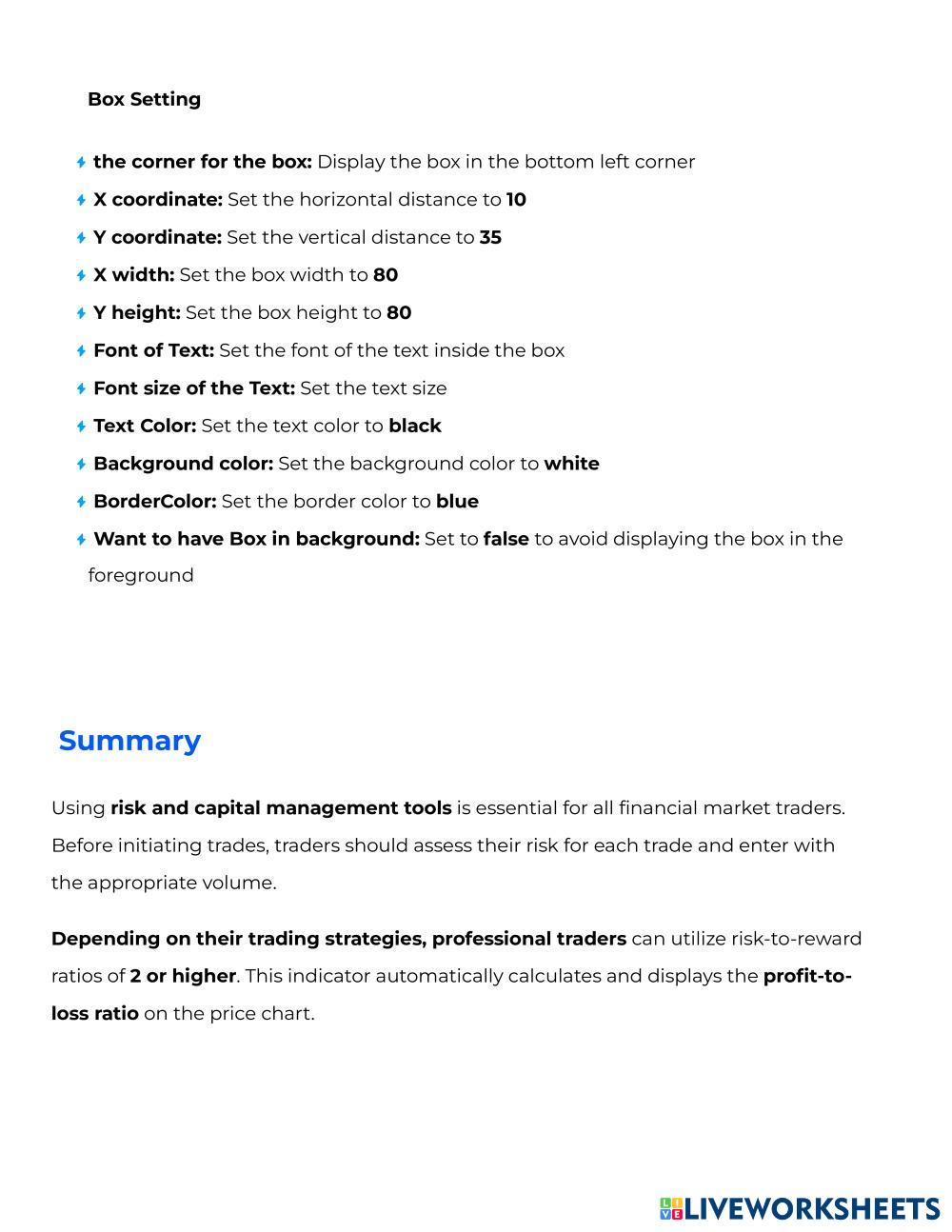 Box Setting

the corner for the box: Display the box in the bottom left corner
X coordinate: Set the horizontal distance to 10
Y coordinate: Set the vertical distance to 35
X width: Set the box width to 80
Y height: Set the box height to 80
Font of Text: Set the font of the text inside the box
Font size of the Text: Set the text size
Text Color: Set the text color to black
Background color: Set the background color to white
BorderColor: Set the border color to blue
Want to have Box in background: Set to false to avoid displaying the box in the foreground

Summary

Using risk and capital management tools is essential for all financial market traders. Before initiating trades, traders should assess their risk for each trade and enter with the appropriate volume.

Depending on their trading strategies, professional traders can utilize risk-to-reward ratios of 2 or higher. This indicator automatically calculates and displays the profit-to-loss ratio on the price chart.

LIVEWORKSHEETS